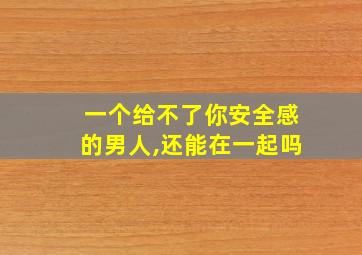 一个给不了你安全感的男人,还能在一起吗